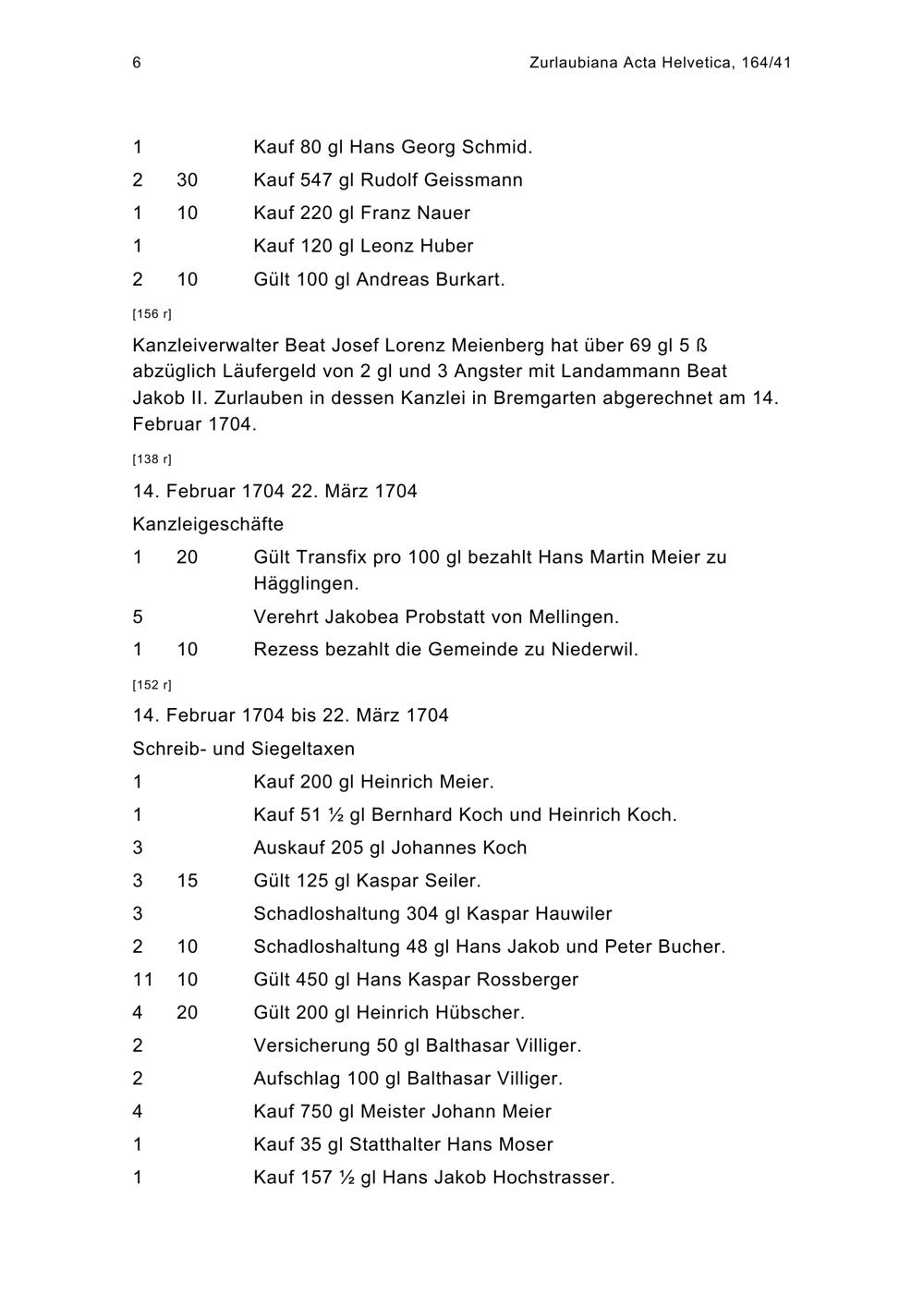 6 Zurlaubiana Acta Helvetica, 164/41

| | | |
|---|---|---|
| 1 | | Kauf 80 gl Hans Georg Schmid. |
| 2 | 30 | Kauf 547 gl Rudolf Geissmann |
| 1 | 10 | Kauf 220 gl Franz Nauer |
| 1 | | Kauf 120 gl Leonz Huber |
| 2 | 10 | Gült 100 gl Andreas Burkart. |

[156 r]

Kanzleiverwalter Beat Josef Lorenz Meienberg hat über 69 gl 5 ß abzüglich Läufergeld von 2 gl und 3 Angster mit Landammann Beat Jakob II. Zurlauben in dessen Kanzlei in Bremgarten abgerechnet am 14. Februar 1704.

[138 r]

14. Februar 1704 22. März 1704

Kanzleigeschäfte

| | | |
|---|---|---|
| 1 | 20 | Gült Transfix pro 100 gl bezahlt Hans Martin Meier zu Hägglingen. |
| 5 | | Verehrt Jakobea Probstatt von Mellingen. |
| 1 | 10 | Rezess bezahlt die Gemeinde zu Niederwil. |

[152 r]

14. Februar 1704 bis 22. März 1704

Schreib- und Siegeltaxen

| | | |
|---|---|---|
| 1 | | Kauf 200 gl Heinrich Meier. |
| 1 | | Kauf 51 ½ gl Bernhard Koch und Heinrich Koch. |
| 3 | | Auskauf 205 gl Johannes Koch |
| 3 | 15 | Gült 125 gl Kaspar Seiler. |
| 3 | | Schadloshaltung 304 gl Kaspar Hauwiler |
| 2 | 10 | Schadloshaltung 48 gl Hans Jakob und Peter Bucher. |
| 11 | 10 | Gült 450 gl Hans Kaspar Rossberger |
| 4 | 20 | Gült 200 gl Heinrich Hübscher. |
| 2 | | Versicherung 50 gl Balthasar Villiger. |
| 2 | | Aufschlag 100 gl Balthasar Villiger. |
| 4 | | Kauf 750 gl Meister Johann Meier |
| 1 | | Kauf 35 gl Statthalter Hans Moser |
| 1 | | Kauf 157 ½ gl Hans Jakob Hochstrasser. |